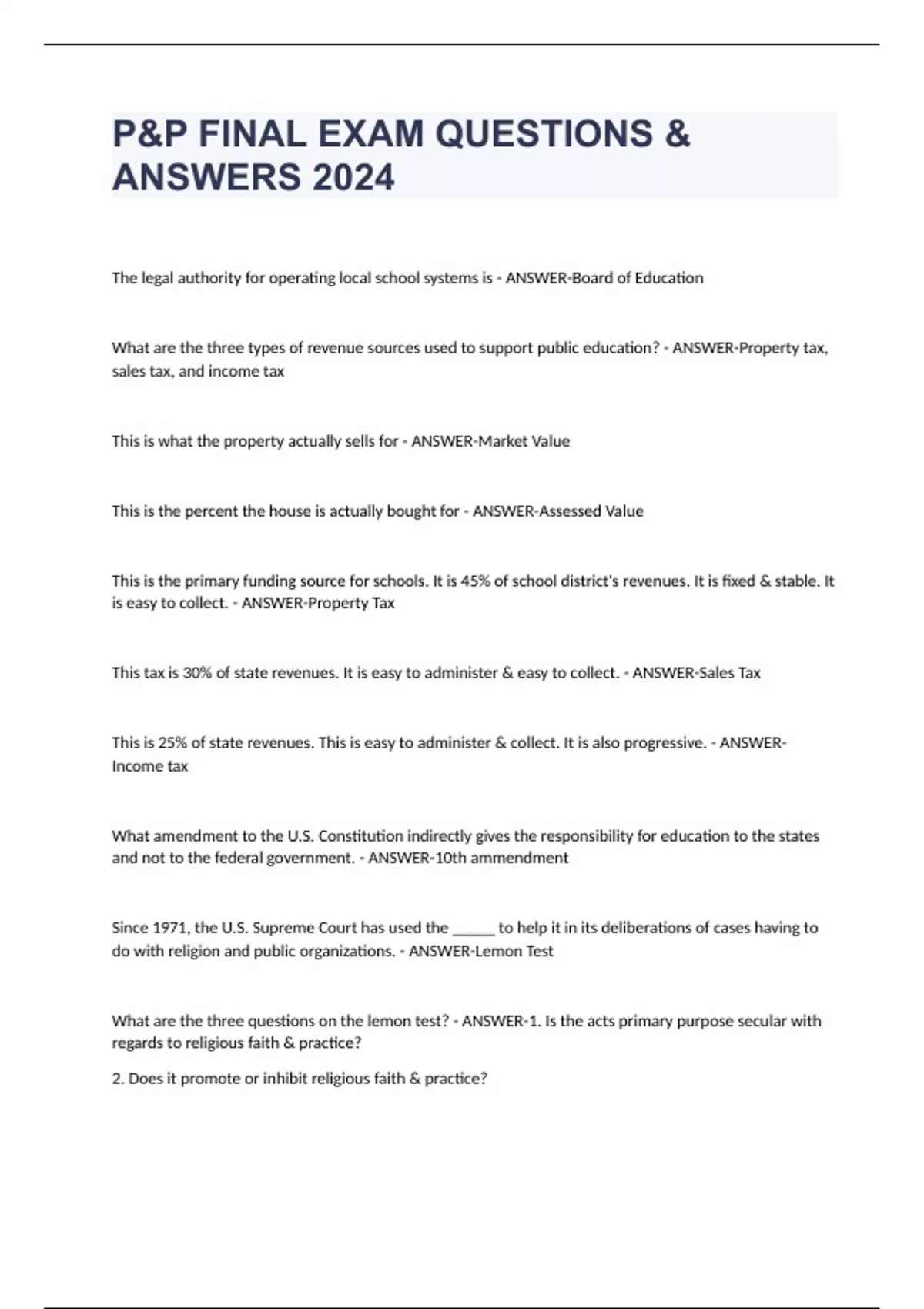 P&P FINAL EXAM QUESTIONS & ANSWERS 2024

The legal authority for operating local school systems is - ANSWER-Board of Education

What are the three types of revenue sources used to support public education? - ANSWER-Property tax, sales tax, and income tax

This is what the property actually sells for - ANSWER-Market Value

This is the percent the house is actually bought for - ANSWER-Assessed Value

This is the primary funding source for schools. It is 45% of school district's revenues. It is fixed & stable. It is easy to collect. - ANSWER-Property Tax

This tax is 30% of state revenues. It is easy to administer & easy to collect. - ANSWER-Sales Tax

This is 25% of state revenues. This is easy to administer & collect. It is also progressive. - ANSWER-Income tax

What amendment to the U.S. Constitution indirectly gives the responsibility for education to the states and not to the federal government. - ANSWER-10th ammendment

Since 1971, the U.S. Supreme Court has used the _____ to help it in its deliberations of cases having to do with religion and public organizations. - ANSWER-Lemon Test

What are the three questions on the lemon test? - ANSWER-1. Is the acts primary purpose secular with regards to religious faith & practice?

2. Does it promote or inhibit religious faith & practice?